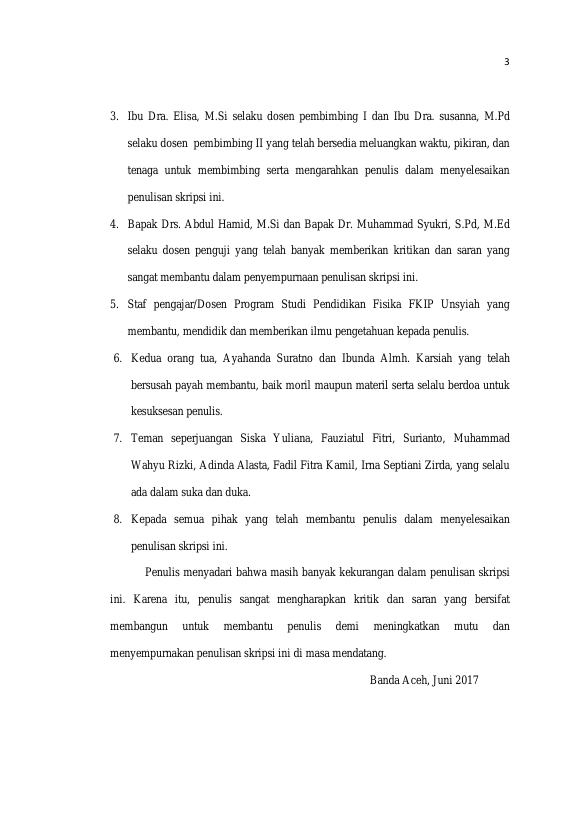 3

3. Ibu Dra. Elisa, M.Si selaku dosen pembimbing I dan Ibu Dra. susanna, M.Pd selaku dosen pembimbing II yang telah bersedia meluangkan waktu, pikiran, dan tenaga untuk membimbing serta mengarahkan penulis dalam menyelesaikan penulisan skripsi ini.

4. Bapak Drs. Abdul Hamid, M.Si dan Bapak Dr. Muhammad Syukri, S.Pd, M.Ed selaku dosen penguji yang telah banyak memberikan kritikan dan saran yang sangat membantu dalam penyempurnaan penulisan skripsi ini.

5. Staf pengajar/Dosen Program Studi Pendidikan Fisika FKIP Unsyiah yang membantu, mendidik dan memberikan ilmu pengetahuan kepada penulis.

6. Kedua orang tua, Ayahanda Suratno dan Ibunda Almh. Karsiah yang telah bersusah payah membantu, baik moril maupun materil serta selalu berdoa untuk kesuksesan penulis.

7. Teman seperjuangan Siska Yuliana, Fauziatul Fitri, Surianto, Muhammad Wahyu Rizki, Adinda Alasta, Fadil Fitra Kamil, Irna Septiani Zirda, yang selalu ada dalam suka dan duka.

8. Kepada semua pihak yang telah membantu penulis dalam menyelesaikan penulisan skripsi ini.

Penulis menyadari bahwa masih banyak kekurangan dalam penulisan skripsi ini. Karena itu, penulis sangat mengharapkan kritik dan saran yang bersifat membangun untuk membantu penulis demi meningkatkan mutu dan menyempurnakan penulisan skripsi ini di masa mendatang.

Banda Aceh, Juni 2017